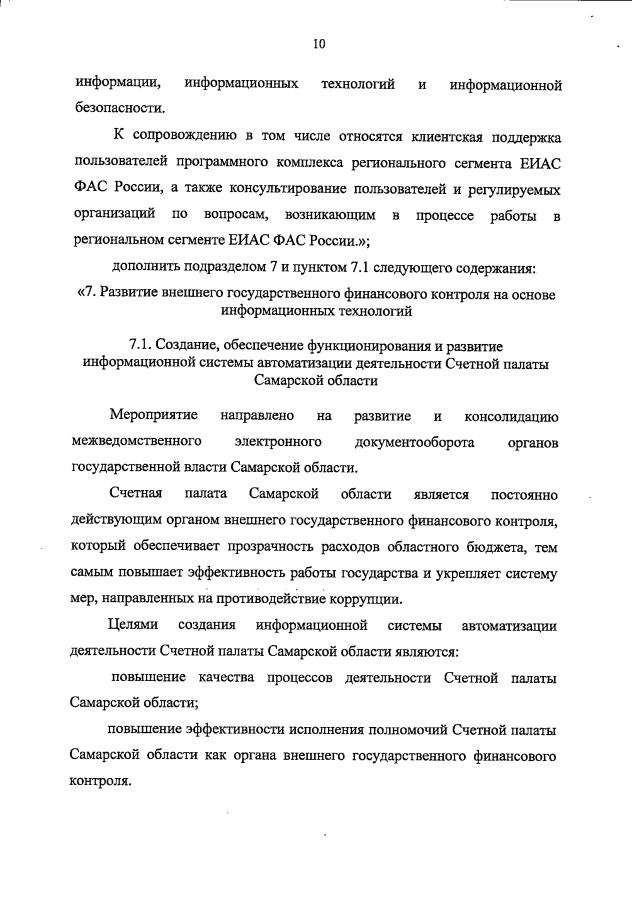 10

информации, информационных технологий и информационной безопасности.

К сопровождению в том числе относятся клиентская поддержка пользователей программного комплекса регионального сегмента ЕИАС ФАС России, а также консультирование пользователей и регулируемых организаций по вопросам, возникающим в процессе работы в региональном сегменте ЕИАС ФАС России.»;

дополнить подразделом 7 и пунктом 7.1 следующего содержания:

«7. Развитие внешнего государственного финансового контроля на основе информационных технологий

7.1. Создание, обеспечение функционирования и развитие информационной системы автоматизации деятельности Счетной палаты Самарской области

Мероприятие направлено на развитие и консолидацию межведомственного электронного документооборота органов государственной власти Самарской области.

Счетная палата Самарской области является постоянно действующим органом внешнего государственного финансового контроля, который обеспечивает прозрачность расходов областного бюджета, тем самым повышает эффективность работы государства и укрепляет систему мер, направленных на противодействие коррупции.

Целями создания информационной системы автоматизации деятельности Счетной палаты Самарской области являются:

повышение качества процессов деятельности Счетной палаты Самарской области;

повышение эффективности исполнения полномочий Счетной палаты Самарской области как органа внешнего государственного финансового контроля.